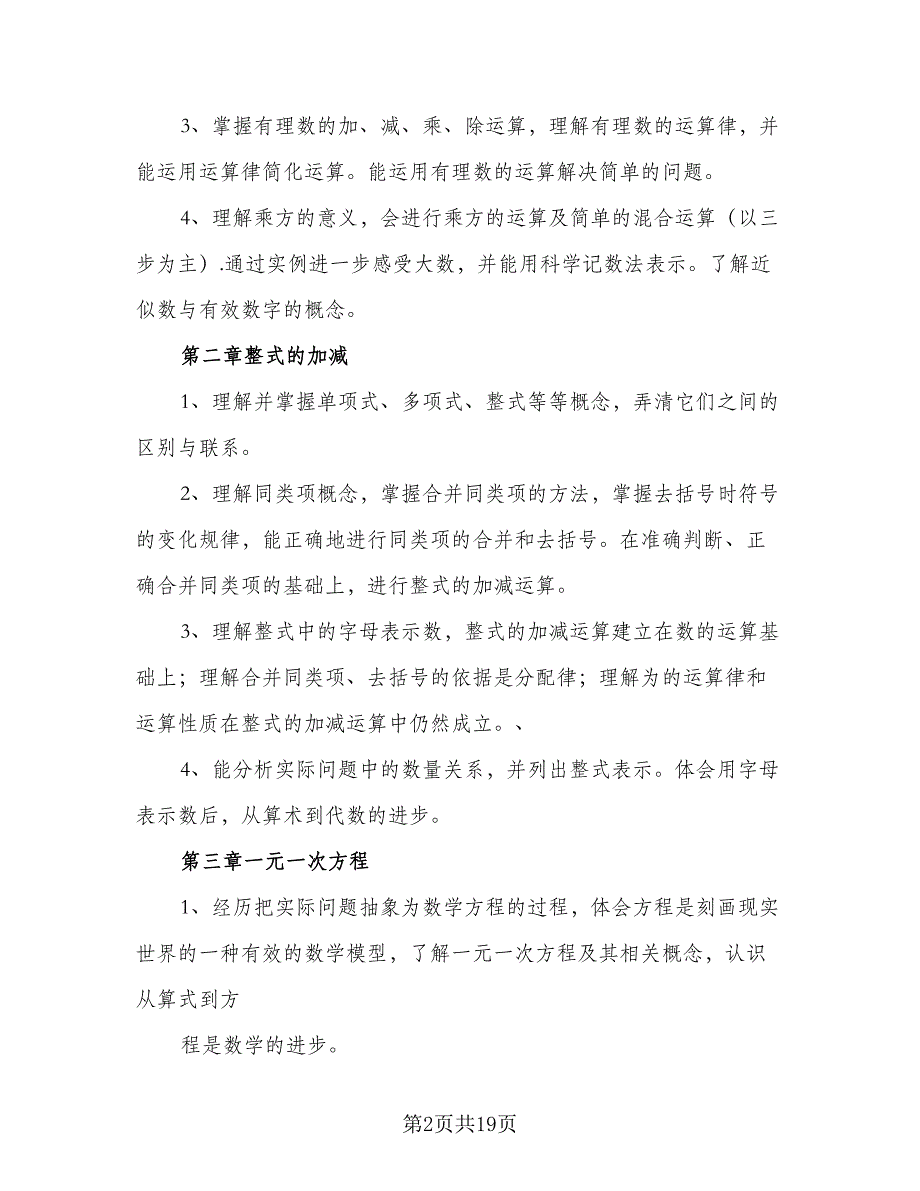 3、掌握有理数的加、减、乘、除运算，理解有理数的运算律，并能运用运算律简化运算。能运用有理数的运算解决简单的问题。

4、理解乘方的意义，会进行乘方的运算及简单的混合运算（以三步为主）.通过实例进一步感受大数，并能用科学记数法表示。了解近似数与有效数字的概念。

第二章整式的加减

1、理解并掌握单项式、多项式、整式等等概念，弄清它们之间的区别与联系。

2、理解同类项概念，掌握合并同类项的方法，掌握去括号时符号的变化规律，能正确地进行同类项的合并和去括号。在准确判断、正确合并同类项的基础上，进行整式的加减运算。

3、理解整式中的字母表示数，整式的加减运算建立在数的运算基础上；理解合并同类项、去括号的依据是分配律；理解为的运算律和运算性质在整式的加减运算中仍然成立。、

4、能分析实际问题中的数量关系，并列出整式表示。体会用字母表示数后，从算术到代数的进步。

第三章一元一次方程

1、经历把实际问题抽象为数学方程的过程，体会方程是刻画现实世界的一种有效的数学模型，了解一元一次方程及其相关概念，认识从算式到方

程是数学的进步。

第2页共19页